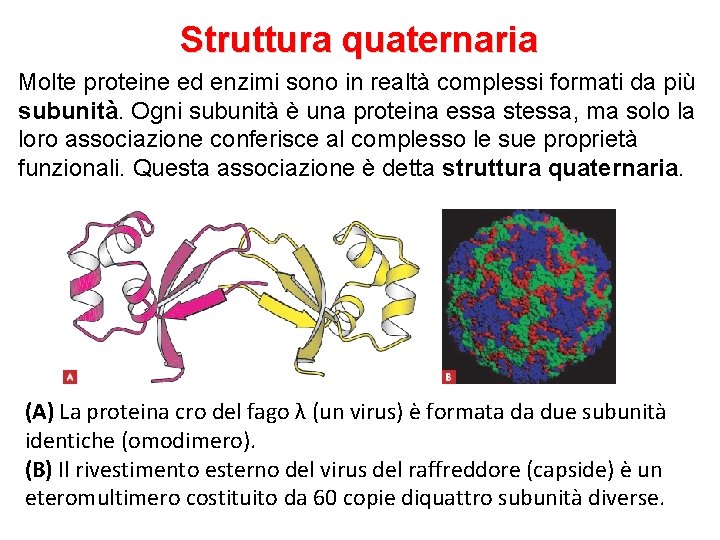 Struttura quaternaria

Molte proteine ed enzimi sono in realtà complessi formati da più subunità. Ogni subunità è una proteina essa stessa, ma solo la loro associazione conferisce al complesso le sue proprietà funzionali. Questa associazione è detta struttura quaternaria.

A

B

(A) La proteina cro del fago λ (un virus) è formata da due subunità identiche (omodimero).
(B) Il rivestimento esterno del virus del raffreddore (capside) è un eteromultimero costituito da 60 copie diquattro subunità diverse.